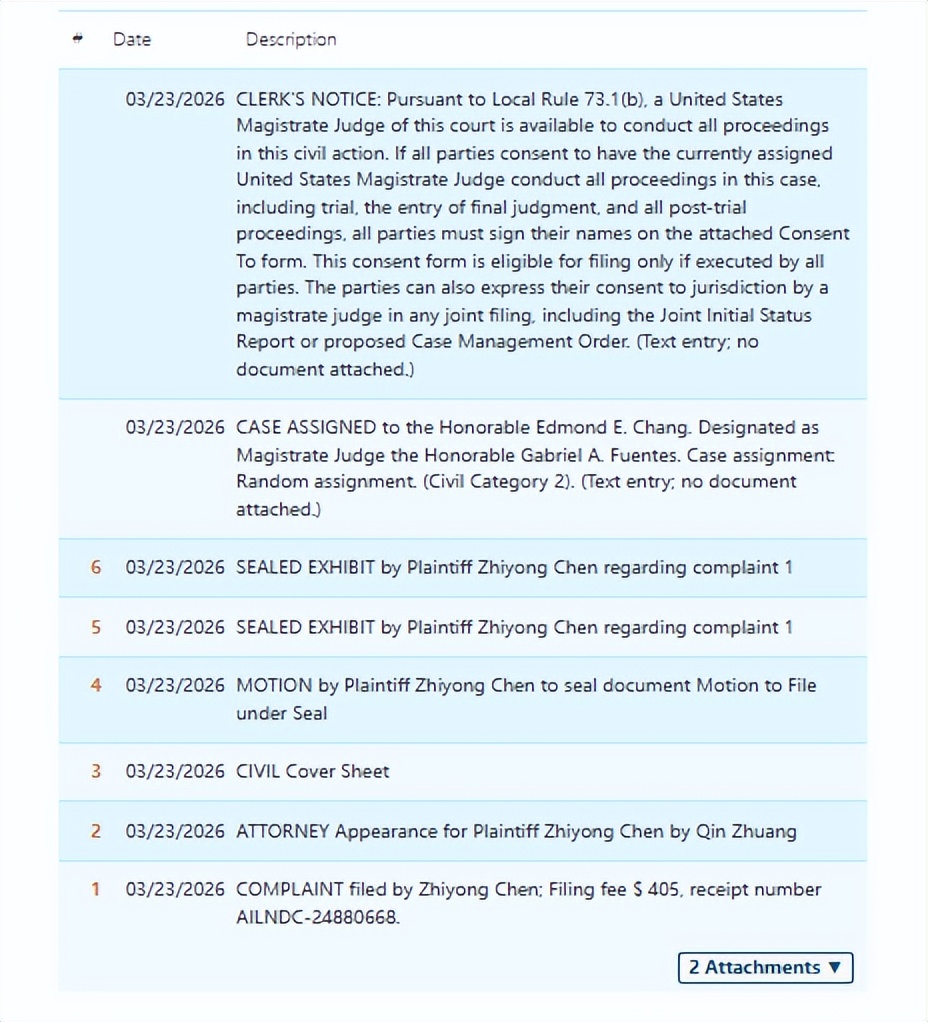 | # | Date | Description |
|---|---|---|
| | 03/23/2026 | CLERK'S NOTICE: Pursuant to Local Rule 73.1(b), a United States Magistrate Judge of this court is available to conduct all proceedings in this civil action. If all parties consent to have the currently assigned United States Magistrate Judge conduct all proceedings in this case, including trial, the entry of final judgment, and all post-trial proceedings, all parties must sign their names on the attached Consent To form. This consent form is eligible for filing only if executed by all parties. The parties can also express their consent to jurisdiction by a magistrate judge in any joint filing, including the Joint Initial Status Report or proposed Case Management Order. (Text entry; no document attached.) |
| | 03/23/2026 | CASE ASSIGNED to the Honorable Edmond E. Chang. Designated as Magistrate Judge the Honorable Gabriel A. Fuentes. Case assignment: Random assignment. (Civil Category 2). (Text entry; no document attached.) |
| 6 | 03/23/2026 | SEALED EXHIBIT by Plaintiff Zhiyong Chen regarding complaint 1 |
| 5 | 03/23/2026 | SEALED EXHIBIT by Plaintiff Zhiyong Chen regarding complaint 1 |
| 4 | 03/23/2026 | MOTION by Plaintiff Zhiyong Chen to seal document Motion to File under Seal |
| 3 | 03/23/2026 | CIVIL Cover Sheet |
| 2 | 03/23/2026 | ATTORNEY Appearance for Plaintiff Zhiyong Chen by Qin Zhuang |
| 1 | 03/23/2026 | COMPLAINT filed by Zhiyong Chen; Filing fee $ 405, receipt number AILNDC-24880668. |

2 Attachments ▼